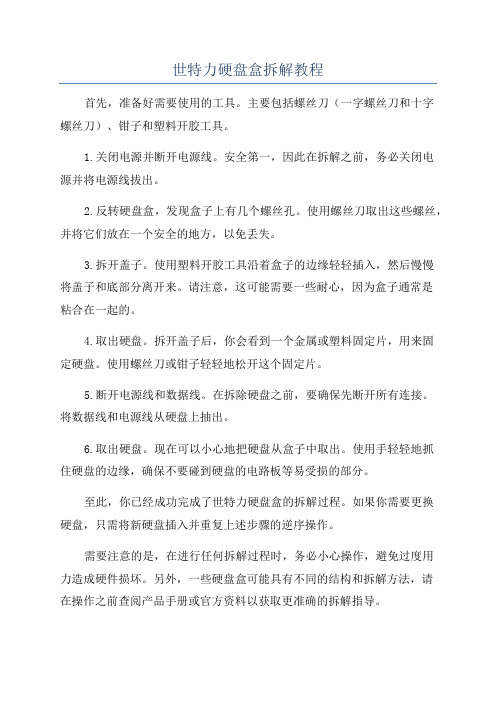 世特力硬盘盒拆解教程

首先，准备好需要使用的工具。主要包括螺丝刀（一字螺丝刀和十字螺丝刀）、钳子和塑料开胶工具。

1.关闭电源并断开电源线。安全第一，因此在拆解之前，务必关闭电源并将电源线拔出。

2.反转硬盘盒，发现盒子上有几个螺丝孔。使用螺丝刀取出这些螺丝，并将它们放在一个安全的地方，以免丢失。

3.拆开盖子。使用塑料开胶工具沿着盒子的边缘轻轻插入，然后慢慢将盖子和底部分离开来。请注意，这可能需要一些耐心，因为盒子通常是粘合在一起的。

4.取出硬盘。拆开盖子后，你会看到一个金属或塑料固定片，用来固定硬盘。使用螺丝刀或钳子轻轻地松开这个固定片。

5.断开电源线和数据线。在拆除硬盘之前，要确保先断开所有连接。将数据线和电源线从硬盘上抽出。

6.取出硬盘。现在可以小心地把硬盘从盒子中取出。使用手轻轻地抓住硬盘的边缘，确保不要碰到硬盘的电路板等易受损的部分。

至此，你已经成功完成了世特力硬盘盒的拆解过程。如果你需要更换硬盘，只需将新硬盘插入并重复上述步骤的逆序操作。

需要注意的是，在进行任何拆解过程时，务必小心操作，避免过度用力造成硬件损坏。另外，一些硬盘盒可能具有不同的结构和拆解方法，请在操作之前查阅产品手册或官方资料以获取更准确的拆解指导。